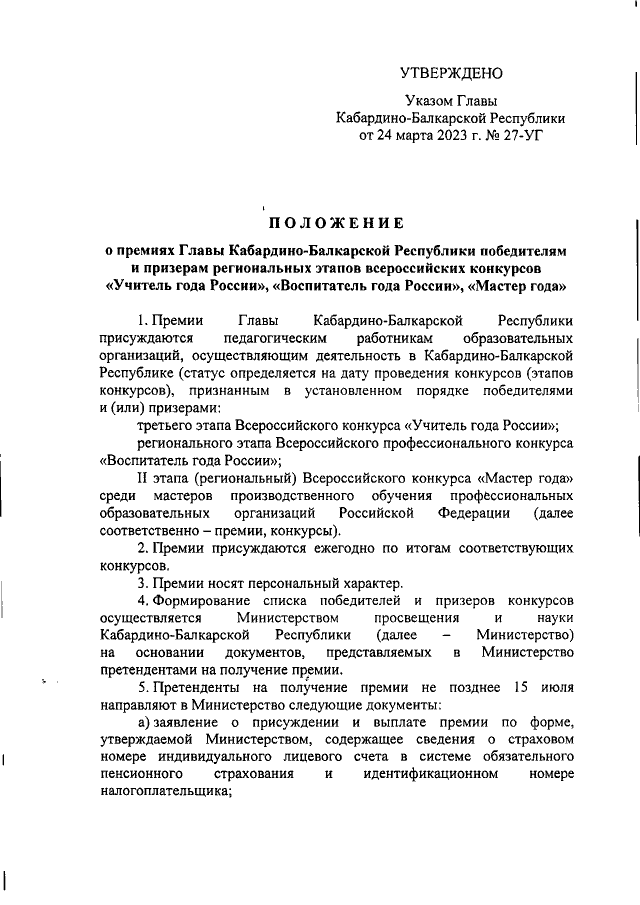 УТВЕРЖДЕНО

Указом Главы
Кабардино-Балкарской Республики
от 24 марта 2023 г. № 27-УГ

ПОЛОЖЕНИЕ

о премиях Главы Кабардино-Балкарской Республики победителям и призерам региональных этапов всероссийских конкурсов «Учитель года России», «Воспитатель года России», «Мастер года»

1. Премии Главы Кабардино-Балкарской Республики присуждаются педагогическим работникам образовательных организаций, осуществляющим деятельность в Кабардино-Балкарской Республике (статус определяется на дату проведения конкурсов (этапов конкурсов), признанным в установленном порядке победителями и (или) призерами:

третьего этапа Всероссийского конкурса «Учитель года России»;

регионального этапа Всероссийского профессионального конкурса «Воспитатель года России»;

II этапа (региональный) Всероссийского конкурса «Мастер года» среди мастеров производственного обучения профессиональных образовательных организаций Российской Федерации (далее соответственно – премии, конкурсы).

2. Премии присуждаются ежегодно по итогам соответствующих конкурсов.

3. Премии носят персональный характер.

4. Формирование списка победителей и призеров конкурсов осуществляется Министерством просвещения и науки Кабардино-Балкарской Республики (далее – Министерство) на основании документов, представляемых в Министерство претендентами на получение премии.

5. Претенденты на получение премии не позднее 15 июля направляют в Министерство следующие документы:

а) заявление о присуждении и выплате премии по форме, утверждаемой Министерством, содержащее сведения о страховом номере индивидуального лицевого счета в системе обязательного пенсионного страхования и идентификационном номере налогоплательщика;